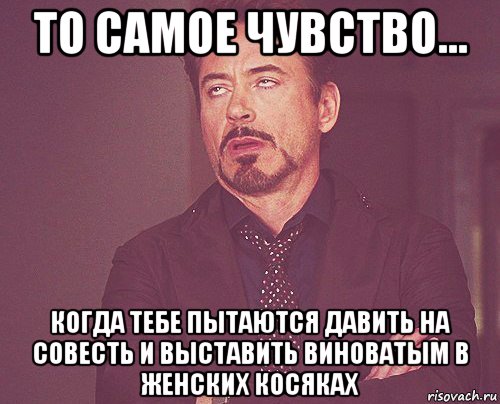 ТО САМОЕ ЧУВСТВО...

КОГДА ТЕБЕ ПЫТАЮТСЯ ДАВИТЬ НА СОВЕСТЬ И ВЫСТАВИТЬ ВИНОВАТЫМ В ЖЕНСКИХ КОСЯКАХ

risovach.ru